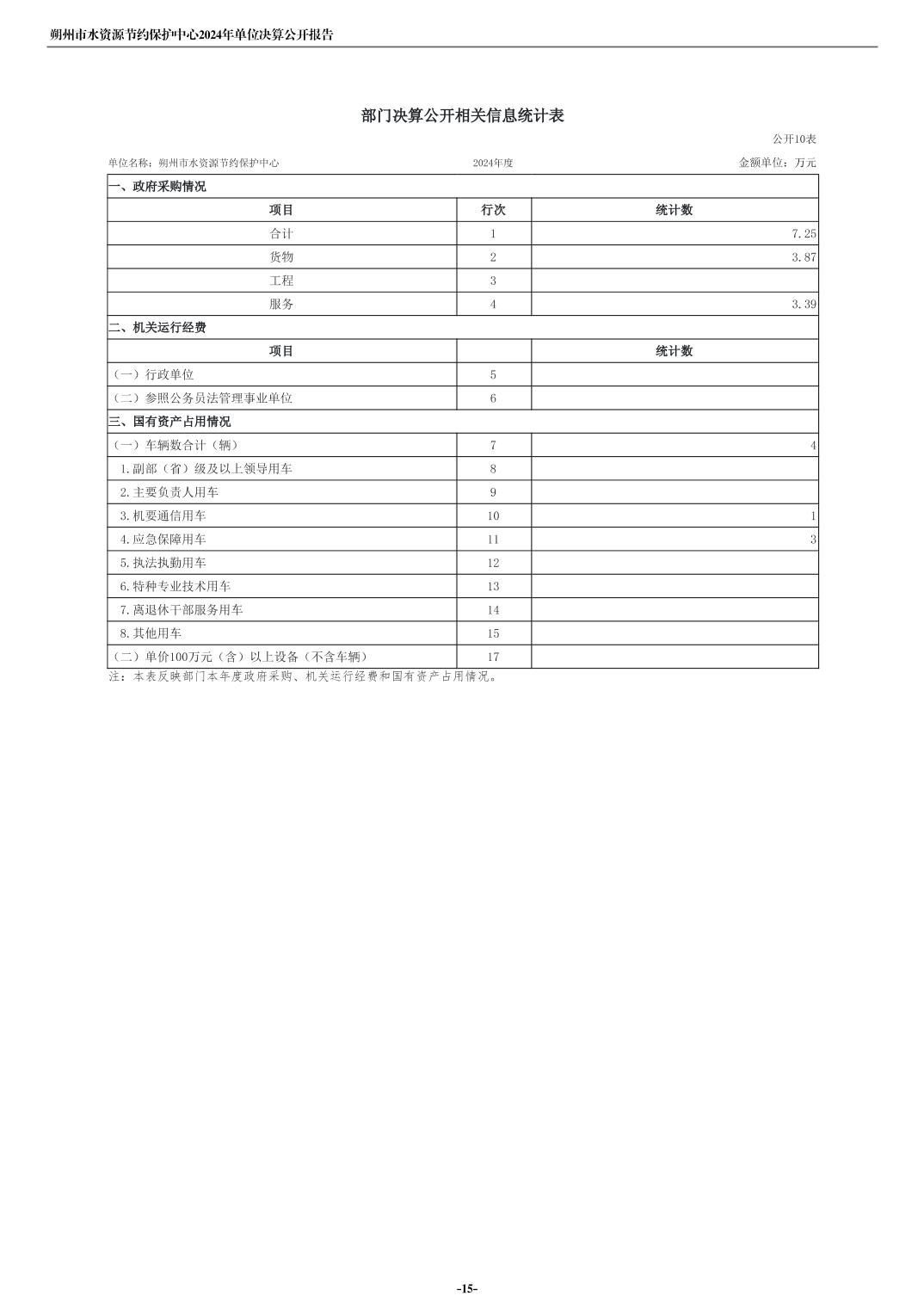 朔州市水资源节约保护中心2024年单位决算公开报告

部门决算公开相关信息统计表

公开10表

单位名称：朔州市水资源节约保护中心　　2024年度　　金额单位：万元

| 一、政府采购情况 | | |
|---|---|---|
| 项目 | 行次 | 统计数 |
| 合计 | 1 | 7.25 |
| 货物 | 2 | 3.87 |
| 工程 | 3 | |
| 服务 | 4 | 3.39 |
| 二、机关运行经费 | | |
| 项目 | | 统计数 |
| （一）行政单位 | 5 | |
| （二）参照公务员法管理事业单位 | 6 | |
| 三、国有资产占用情况 | | |
| （一）车辆数合计（辆） | 7 | 4 |
| 1.副部（省）级及以上领导用车 | 8 | |
| 2.主要负责人用车 | 9 | |
| 3.机要通信用车 | 10 | 1 |
| 4.应急保障用车 | 11 | 3 |
| 5.执法执勤用车 | 12 | |
| 6.特种专业技术用车 | 13 | |
| 7.离退休干部服务用车 | 14 | |
| 8.其他用车 | 15 | |
| （二）单价100万元（含）以上设备（不含车辆） | 17 | |

注：本表反映部门本年度政府采购、机关运行经费和国有资产占用情况。

-15-